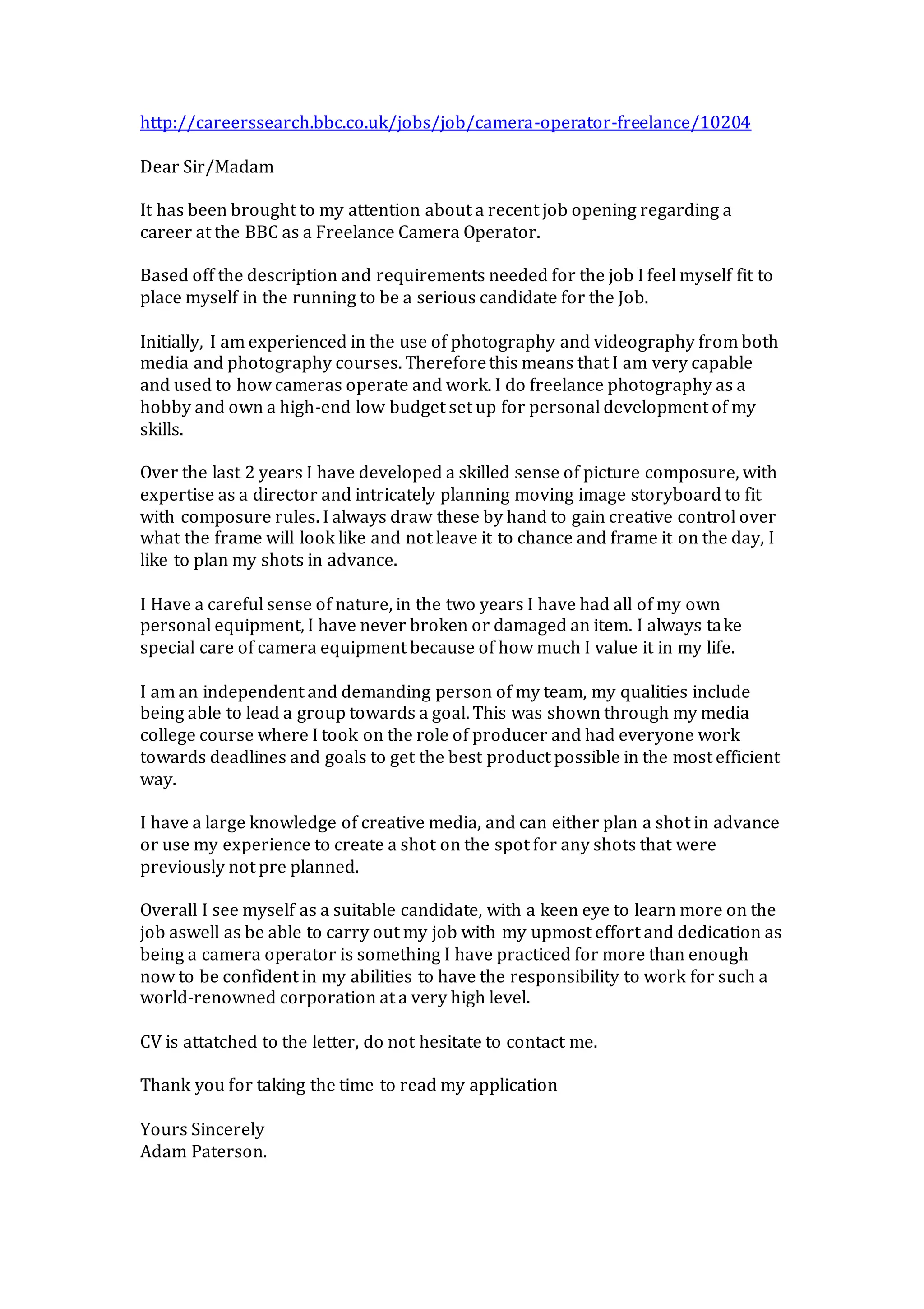 http://careerssearch.bbc.co.uk/jobs/job/camera-operator-freelance/10204

Dear Sir/Madam

It has been brought to my attention about a recent job opening regarding a career at the BBC as a Freelance Camera Operator.

Based off the description and requirements needed for the job I feel myself fit to place myself in the running to be a serious candidate for the Job.

Initially, I am experienced in the use of photography and videography from both media and photography courses. Therefore this means that I am very capable and used to how cameras operate and work. I do freelance photography as a hobby and own a high-end low budget set up for personal development of my skills.

Over the last 2 years I have developed a skilled sense of picture composure, with expertise as a director and intricately planning moving image storyboard to fit with composure rules. I always draw these by hand to gain creative control over what the frame will look like and not leave it to chance and frame it on the day, I like to plan my shots in advance.

I Have a careful sense of nature, in the two years I have had all of my own personal equipment, I have never broken or damaged an item. I always take special care of camera equipment because of how much I value it in my life.

I am an independent and demanding person of my team, my qualities include being able to lead a group towards a goal. This was shown through my media college course where I took on the role of producer and had everyone work towards deadlines and goals to get the best product possible in the most efficient way.

I have a large knowledge of creative media, and can either plan a shot in advance or use my experience to create a shot on the spot for any shots that were previously not pre planned.

Overall I see myself as a suitable candidate, with a keen eye to learn more on the job aswell as be able to carry out my job with my upmost effort and dedication as being a camera operator is something I have practiced for more than enough now to be confident in my abilities to have the responsibility to work for such a world-renowned corporation at a very high level.

CV is attatched to the letter, do not hesitate to contact me.

Thank you for taking the time to read my application

Yours Sincerely
Adam Paterson.